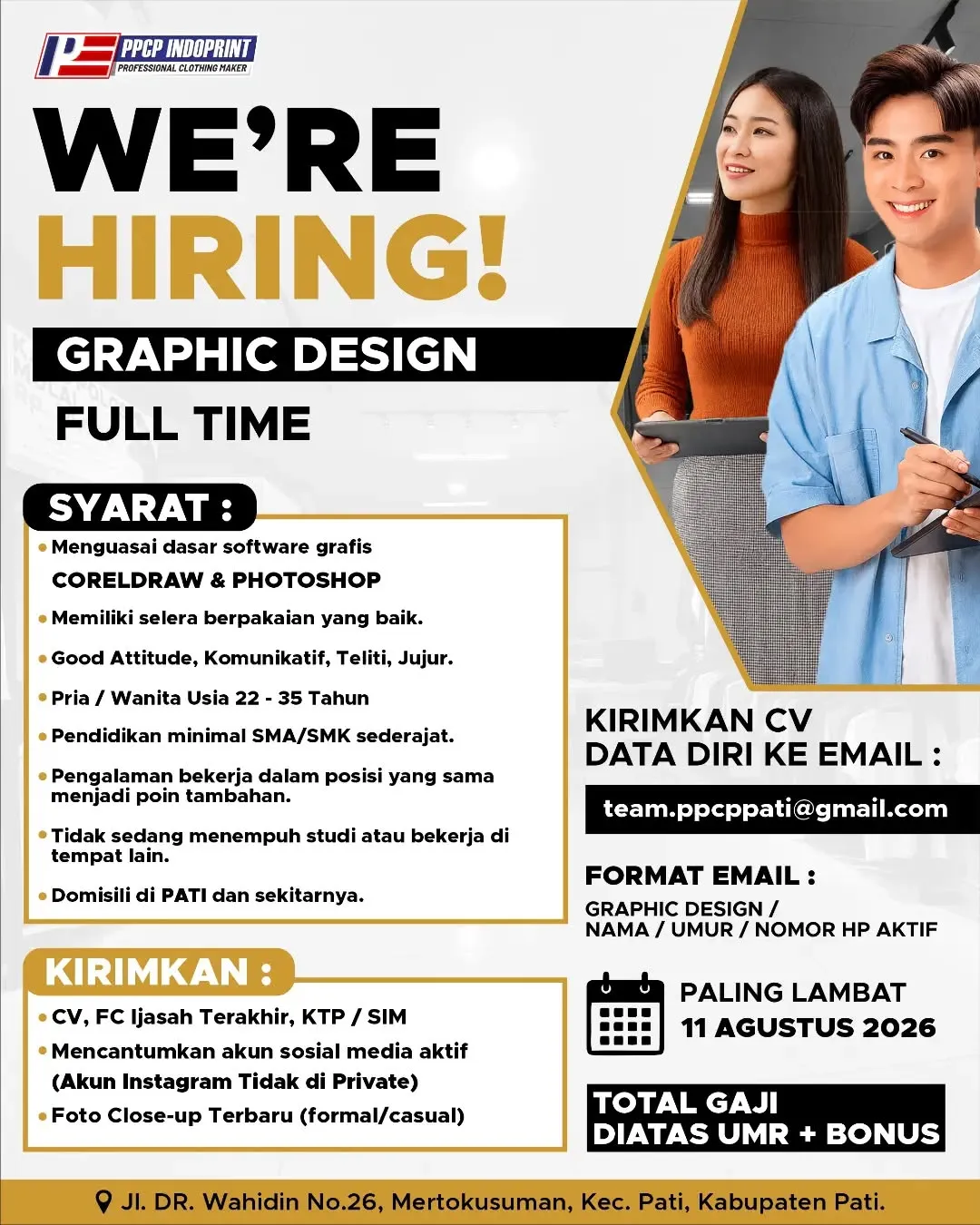 PPCP INDOPRINT
PROFESSIONAL CLOTHING MAKER

WE'RE HIRING!

GRAPHIC DESIGN
FULL TIME

SYARAT :

• Menguasai dasar software grafis CORELDRAW & PHOTOSHOP
• Memiliki selera berpakaian yang baik.
• Good Attitude, Komunikatif, Teliti, Jujur.
• Pria / Wanita Usia 22 - 35 Tahun
• Pendidikan minimal SMA/SMK sederajat.
• Pengalaman bekerja dalam posisi yang sama menjadi poin tambahan.
• Tidak sedang menempuh studi atau bekerja di tempat lain.
• Domisili di PATI dan sekitarnya.

KIRIMKAN :

• CV, FC Ijasah Terakhir, KTP / SIM
• Mencantumkan akun sosial media aktif (Akun Instagram Tidak di Private)
• Foto Close-up Terbaru (formal/casual)

KIRIMKAN CV DATA DIRI KE EMAIL :

team.ppcppati@gmail.com

FORMAT EMAIL :

GRAPHIC DESIGN / NAMA / UMUR / NOMOR HP AKTIF

PALING LAMBAT
11 AGUSTUS 2026

TOTAL GAJI DIATAS UMR + BONUS

Jl. DR. Wahidin No.26, Mertokusuman, Kec. Pati, Kabupaten Pati.